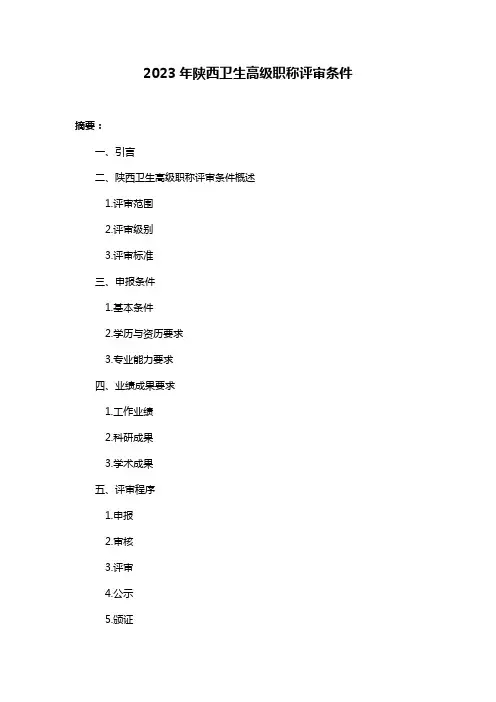 2023 年陕西卫生高级职称评审条件

摘要：

一、引言

二、陕西卫生高级职称评审条件概述

1.评审范围

2.评审级别

3.评审标准

三、申报条件

1.基本条件

2.学历与资历要求

3.专业能力要求

四、业绩成果要求

1.工作业绩

2.科研成果

3.学术成果

五、评审程序

1.申报

2.审核

3.评审

4.公示

5.颁证